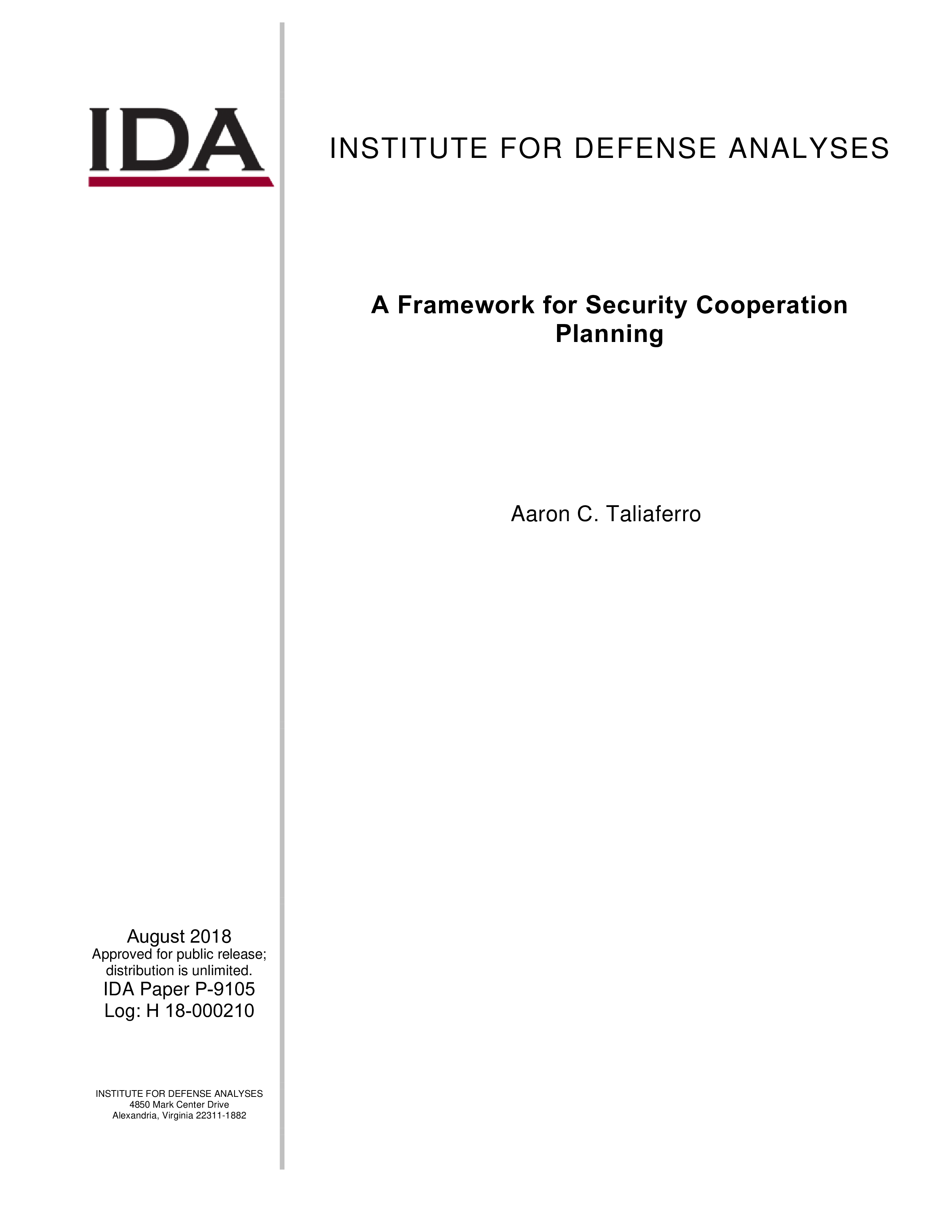 IDA

INSTITUTE FOR DEFENSE ANALYSES

A Framework for Security Cooperation Planning

Aaron C. Taliaferro

August 2018
Approved for public release; distribution is unlimited.
IDA Paper P-9105
Log: H 18-000210

INSTITUTE FOR DEFENSE ANALYSES
4850 Mark Center Drive
Alexandria, Virginia 22311-1882